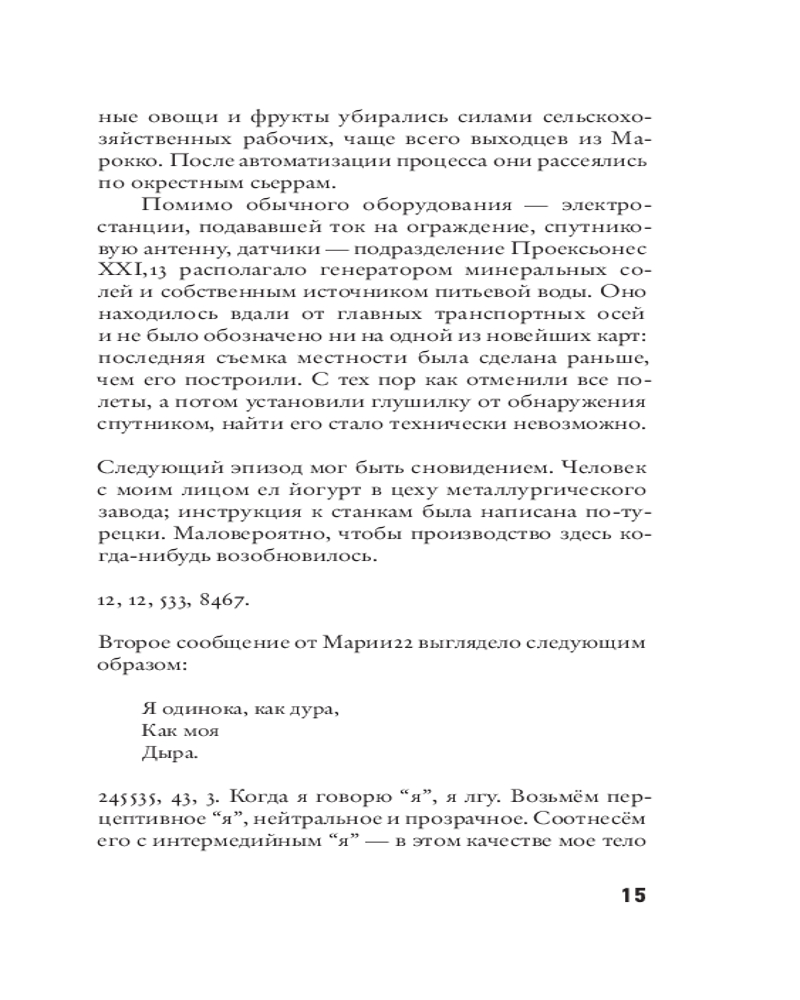 ные овощи и фрукты убирались силами сельскохозяйственных рабочих, чаще всего выходцев из Марокко. После автоматизации процесса они рассеялись по окрестным сьеррам.

Помимо обычного оборудования — электростанции, подававшей ток на ограждение, спутниковую антенну, датчики — подразделение Проексьонес XXI,13 располагало генератором минеральных солей и собственным источником питьевой воды. Оно находилось вдали от главных транспортных осей и не было обозначено ни на одной из новейших карт: последняя съемка местности была сделана раньше, чем его построили. С тех пор как отменили все полеты, а потом установили глушилку от обнаружения спутником, найти его стало технически невозможно.

Следующий эпизод мог быть сновидением. Человек с моим лицом ел йогурт в цеху металлургического завода; инструкция к станкам была написана по-турецки. Маловероятно, чтобы производство здесь когда-нибудь возобновилось.

12, 12, 533, 8467.

Второе сообщение от Марии22 выглядело следующим образом:

Я одинока, как дура,
Как моя
Дыра.

245535, 43, 3. Когда я говорю “я”, я лгу. Возьмём перцептивное “я”, нейтральное и прозрачное. Соотнесём его с интермедийным “я” — в этом качестве мое тело

15